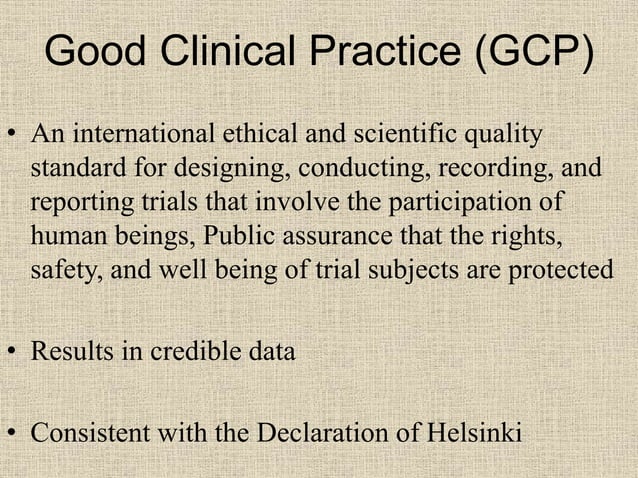 Good Clinical Practice (GCP)

• An international ethical and scientific quality standard for designing, conducting, recording, and reporting trials that involve the participation of human beings, Public assurance that the rights, safety, and well being of trial subjects are protected

• Results in credible data

• Consistent with the Declaration of Helsinki